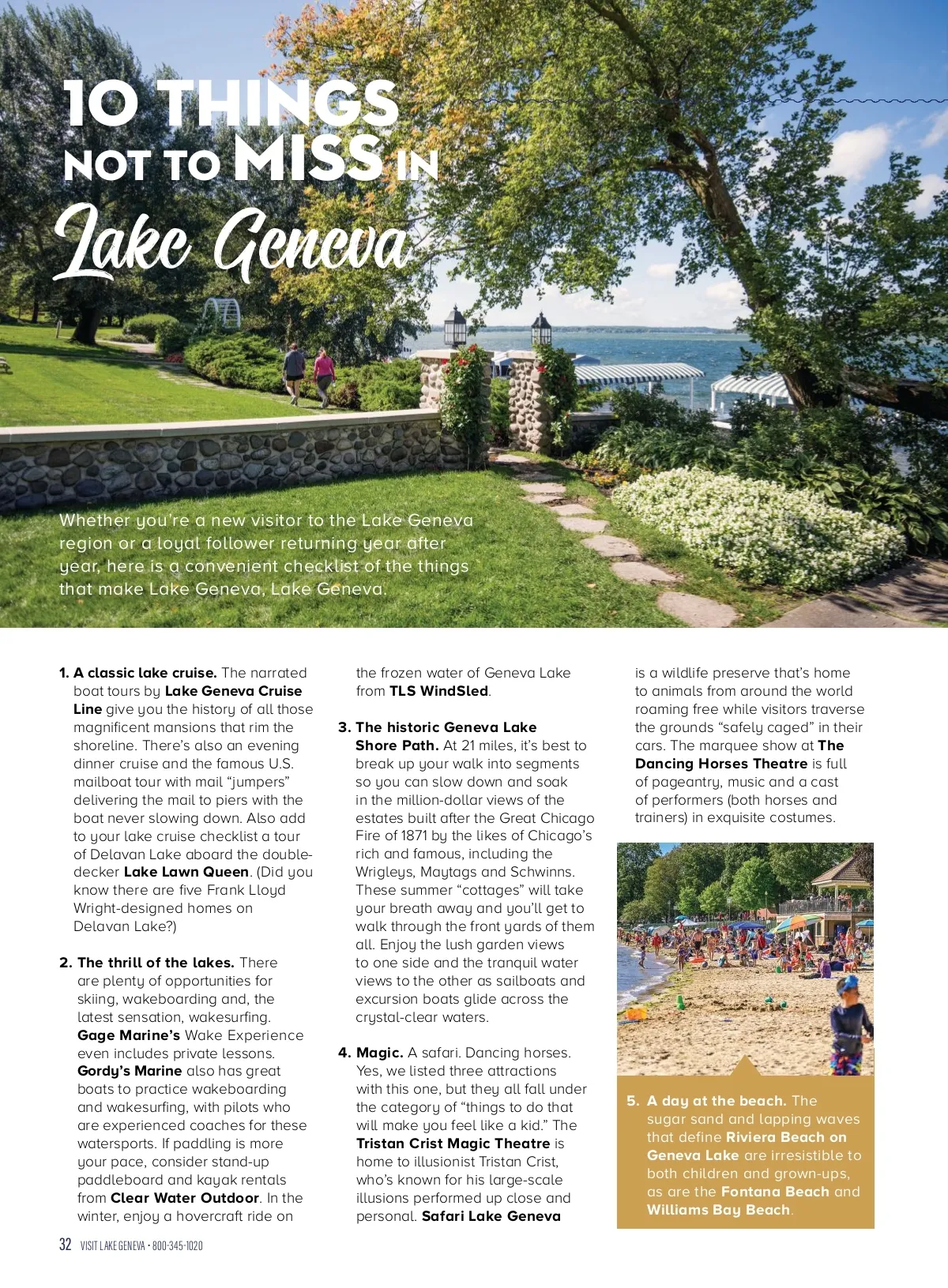 10 THINGS NOT TO MISS IN Lake Geneva

Whether you're a new visitor to the Lake Geneva region or a loyal follower returning year after year, here is a convenient checklist of the things that make Lake Geneva, Lake Geneva.

1. A classic lake cruise. The narrated boat tours by Lake Geneva Cruise Line give you the history of all those magnificent mansions that rim the shoreline. There's also an evening dinner cruise and the famous U.S. mailboat tour with mail "jumpers" delivering the mail to piers with the boat never slowing down. Also add to your lake cruise checklist a tour of Delavan Lake aboard the double-decker Lake Lawn Queen. (Did you know there are five Frank Lloyd Wright-designed homes on Delavan Lake?)

2. The thrill of the lakes. There are plenty of opportunities for skiing, wakeboarding and, the latest sensation, wakesurfing. Gage Marine's Wake Experience even includes private lessons. Gordy's Marine also has great boats to practice wakeboarding and wakesurfing, with pilots who are experienced coaches for these watersports. If paddling is more your pace, consider stand-up paddleboard and kayak rentals from Clear Water Outdoor. In the winter, enjoy a hovercraft ride on the frozen water of Geneva Lake from TLS WindSled.

3. The historic Geneva Lake Shore Path. At 21 miles, it's best to break up your walk into segments so you can slow down and soak in the million-dollar views of the estates built after the Great Chicago Fire of 1871 by the likes of Chicago's rich and famous, including the Wrigleys, Maytags and Schwinns. These summer "cottages" will take your breath away and you'll get to walk through the front yards of them all. Enjoy the lush garden views to one side and the tranquil water views to the other as sailboats and excursion boats glide across the crystal-clear waters.

4. Magic. A safari. Dancing horses. Yes, we listed three attractions with this one, but they all fall under the category of "things to do that will make you feel like a kid." The Tristan Crist Magic Theatre is home to illusionist Tristan Crist, who's known for his large-scale illusions performed up close and personal. Safari Lake Geneva is a wildlife preserve that's home to animals from around the world roaming free while visitors traverse the grounds "safely caged" in their cars. The marquee show at The Dancing Horses Theatre is full of pageantry, music and a cast of performers (both horses and trainers) in exquisite costumes.

5. A day at the beach. The sugar sand and lapping waves that define Riviera Beach on Geneva Lake are irresistible to both children and grown-ups, as are the Fontana Beach and Williams Bay Beach.

32 VISIT LAKE GENEVA • 800-345-1020